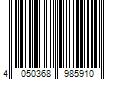 4 050368 985910